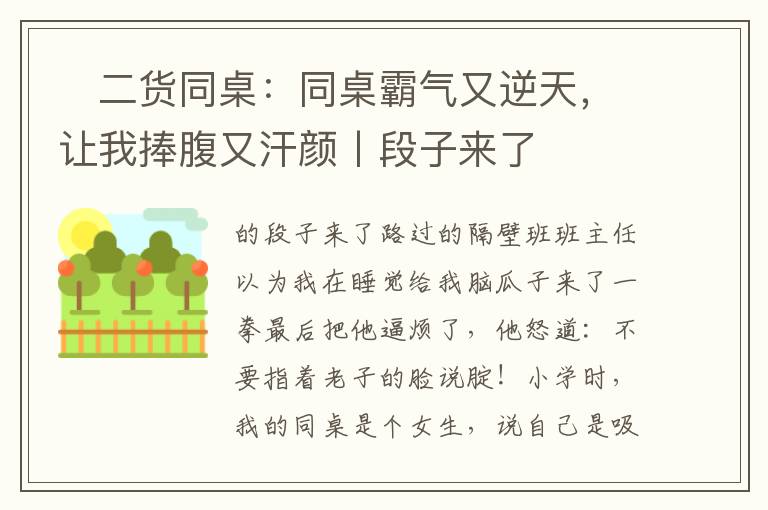 二货同桌：同桌霸气又逆天，让我捧腹又汗颜丨段子来了

的段子来了路过的隔壁班班主任以为我在睡觉给我脑瓜子来了一拳最后把他逼烦了，他怒道：不要指着老子的脸说腚！小学时，我的同桌是个女生，说自己是吸